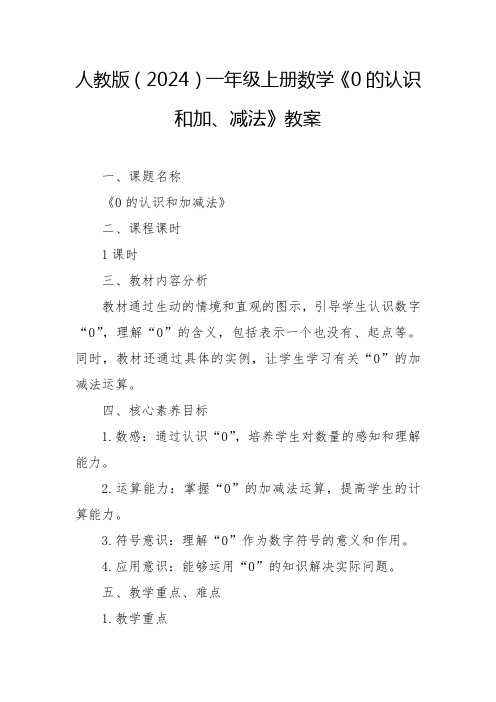 人教版（2024）一年级上册数学《0的认识和加、减法》教案

一、课题名称

《0的认识和加减法》

二、课程课时

1课时

三、教材内容分析

教材通过生动的情境和直观的图示，引导学生认识数字“0”，理解“0”的含义，包括表示一个也没有、起点等。同时，教材还通过具体的实例，让学生学习有关“0”的加减法运算。

四、核心素养目标

1.数感：通过认识“0”，培养学生对数量的感知和理解能力。

2.运算能力：掌握“0”的加减法运算，提高学生的计算能力。

3.符号意识：理解“0”作为数字符号的意义和作用。

4.应用意识：能够运用“0”的知识解决实际问题。

五、教学重点、难点

1.教学重点